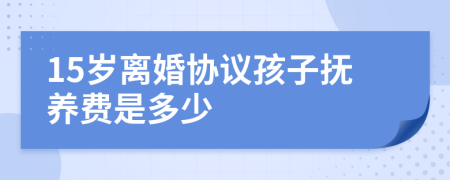 15岁离婚协议孩子抚养费是多少